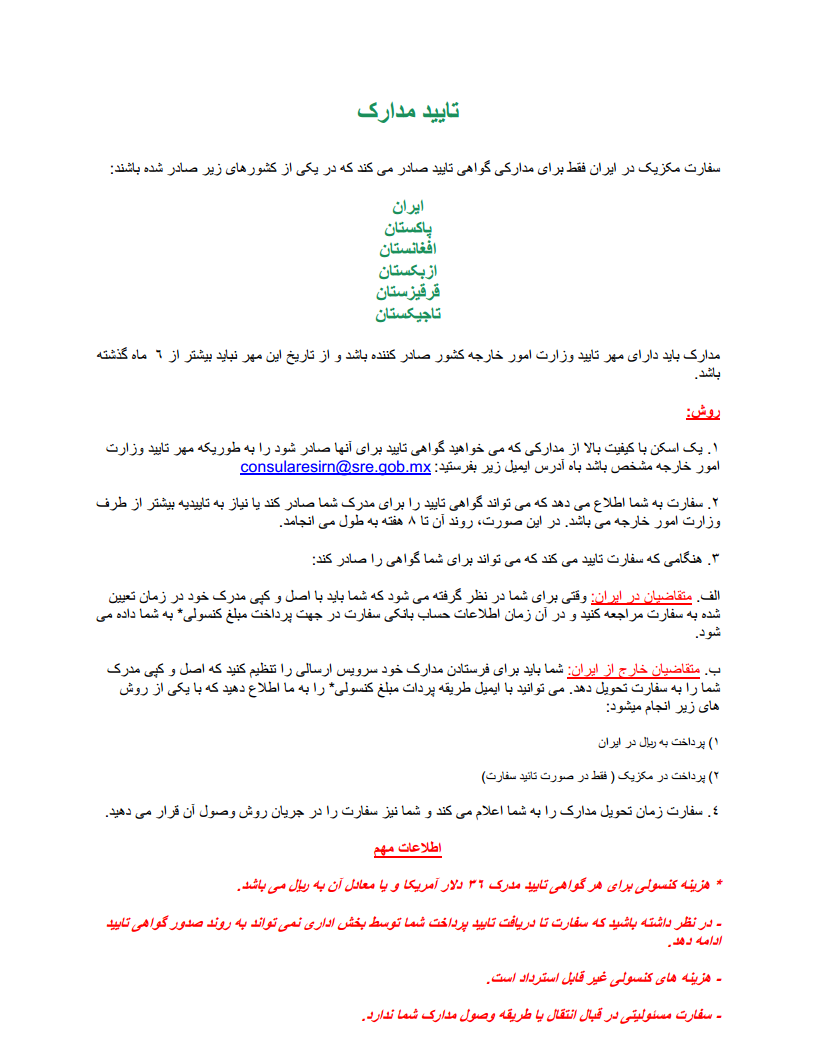 تایید مدارک

سفارت مکزیک در ایران فقط برای مدارکی گواهی تایید صادر می کند که در یکی از کشورهای زیر صادر شده باشند:

ایران
پاکستان
افغانستان
ازبکستان
قرقیزستان
تاجیکستان

مدارک باید دارای مهر تایید وزارت امور خارجه کشور صادر کننده باشد و از تاریخ این مهر نباید بیشتر از ٦ ماه گذشته باشد.

روش:

١. یک اسکن با کیفیت بالا از مدارکی که می خواهید گواهی تایید برای آنها صادر شود را به طوریکه مهر تایید وزارت امور خارجه مشخص باشد باه آدرس ایمیل زیر بفرستید: consularesirn@sre.gob.mx

٢. سفارت به شما اطلاع می دهد که می تواند گواهی تایید را برای مدرک شما صادر کند یا نیاز به تاییدیه بیشتر از طرف وزارت امور خارجه می باشد. در این صورت، روند آن تا ٨ هفته به طول می انجامد.

٣. هنگامی که سفارت تایید می کند که می تواند برای شما گواهی را صادر کند:

الف. متقاضیان در ایران: وقتی برای شما در نظر گرفته می شود که شما باید با اصل و کپی مدرک خود در زمان تعیین شده به سفارت مراجعه کنید و در آن زمان اطلاعات حساب بانکی سفارت در جهت پرداخت مبلغ کنسولی* به شما داده می شود.

ب. متقاضیان خارج از ایران: شما باید برای فرستادن مدارک خود سرویس ارسالی را تنظیم کنید که اصل و کپی مدرک شما را به سفارت تحویل دهد. می توانید با ایمیل طریقه پردات مبلغ کنسولی* را به ما اطلاع دهید که با یکی از روش های زیر انجام میشود:

١) پرداخت به ریال در ایران

٢) پرداخت در مکزیک ( فقط در صورت تائید سفارت)

٤. سفارت زمان تحویل مدارک را به شما اعلام می کند و شما نیز سفارت را در جریان روش وصول آن قرار می دهید.

اطلاعات مهم

* هزینه کنسولی برای هر گواهی تایید مدرک ٣٦ دلار آمریکا و یا معادل آن به ریال می باشد.

- در نظر داشته باشید که سفارت تا دریافت تایید پرداخت شما توسط بخش اداری نمی تواند به روند صدور گواهی تایید ادامه دهد.

- هزینه های کنسولی غیر قابل استرداد است.

- سفارت مسئولیتی در قبال انتقال یا طریقه وصول مدارک شما ندارد.